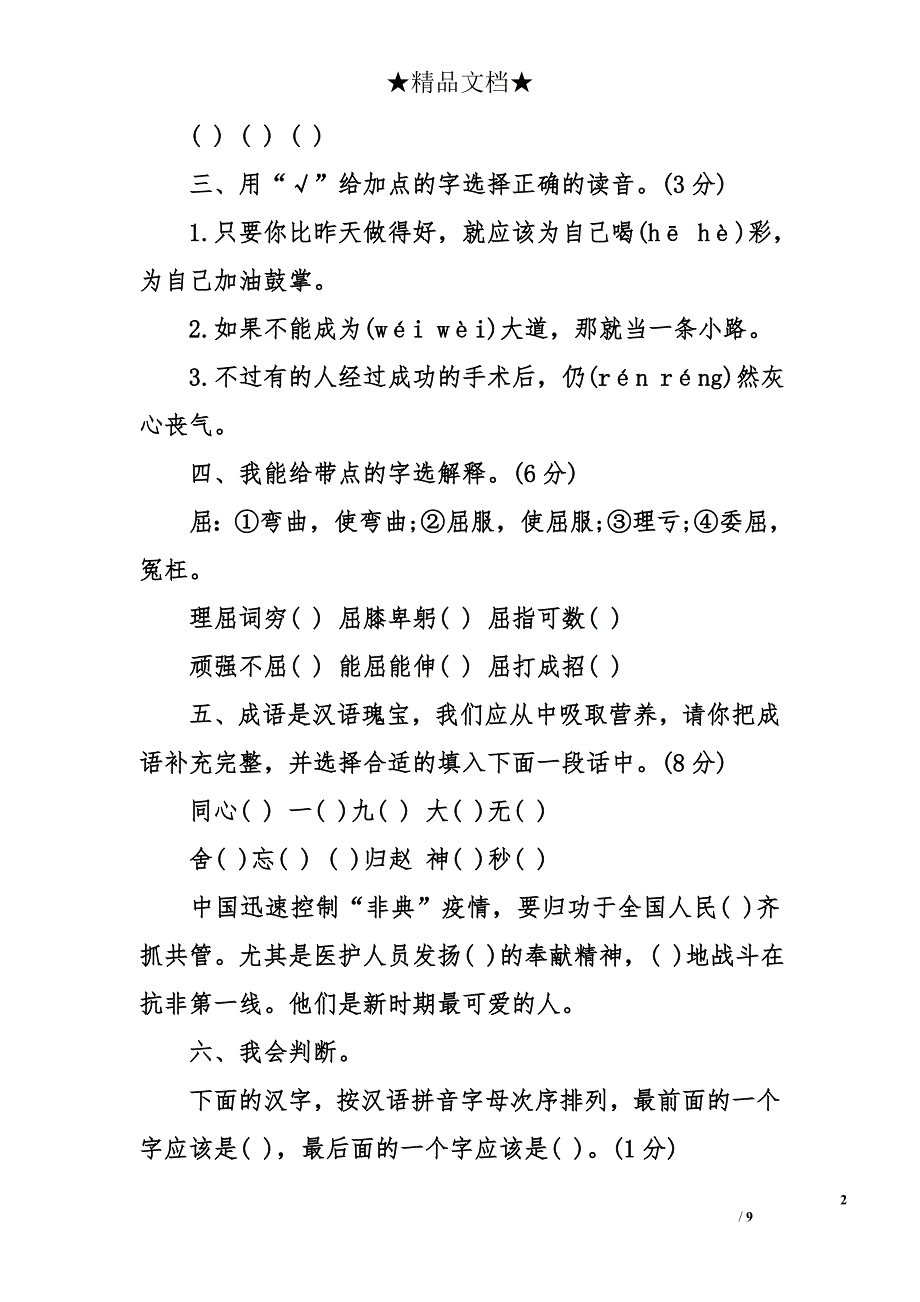 ★精品文档★

( ) ( ) ( )

三、用“√”给加点的字选择正确的读音。(3分)

1.只要你比昨天做得好，就应该为自己喝(hē hè)彩，为自己加油鼓掌。

2.如果不能成为(wéi wèi)大道，那就当一条小路。

3.不过有的人经过成功的手术后，仍(rén réng)然灰心丧气。

四、我能给带点的字选解释。(6分)

屈：①弯曲，使弯曲;②屈服，使屈服;③理亏;④委屈，冤枉。

理屈词穷( ) 屈膝卑躬( ) 屈指可数( )

顽强不屈( ) 能屈能伸( ) 屈打成招( )

五、成语是汉语瑰宝，我们应从中吸取营养，请你把成语补充完整，并选择合适的填入下面一段话中。(8分)

同心( ) 一( )九( ) 大( )无( )

舍( )忘( ) ( )归赵 神( )秒( )

中国迅速控制“非典”疫情，要归功于全国人民( )齐抓共管。尤其是医护人员发扬( )的奉献精神，( )地战斗在抗非第一线。他们是新时期最可爱的人。

六、我会判断。

下面的汉字，按汉语拼音字母次序排列，最前面的一个字应该是( )，最后面的一个字应该是( )。(1分)

2

/ 9